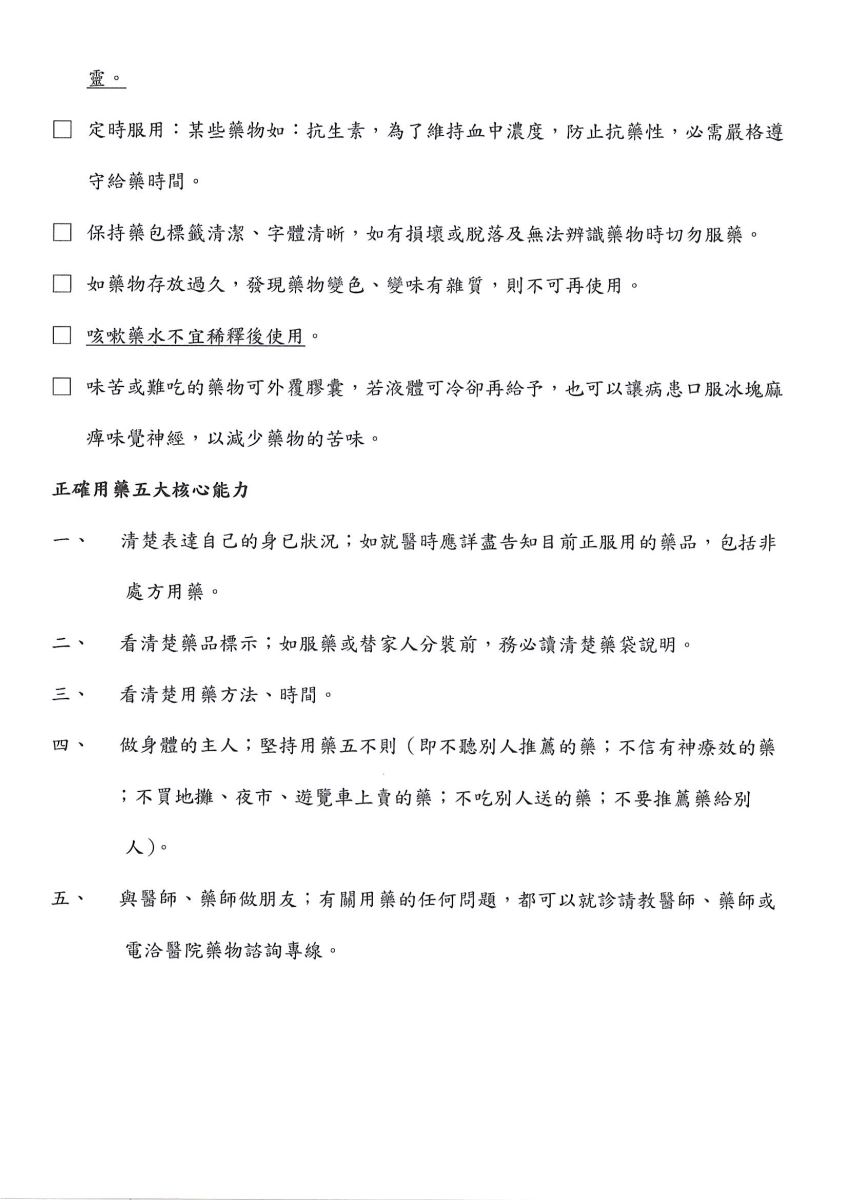 靈。

☐ 定時服用：某些藥物如：抗生素，為了維持血中濃度，防止抗藥性，必需嚴格遵守給藥時間。

☐ 保持藥包標籤清潔、字體清晰，如有損壞或脫落及無法辨識藥物時切勿服藥。

☐ 如藥物存放過久，發現藥物變色、變味有雜質，則不可再使用。

☐ 咳嗽藥水不宜稀釋後使用。

☐ 味苦或難吃的藥物可外覆膠囊，若液體可冷卻再給予，也可以讓病患口服冰塊麻痺味覺神經，以減少藥物的苦味。

正確用藥五大核心能力

一、 清楚表達自己的身已狀況；如就醫時應詳盡告知目前正服用的藥品，包括非處方用藥。

二、 看清楚藥品標示；如服藥或替家人分裝前，務必讀清楚藥袋說明。

三、 看清楚用藥方法、時間。

四、 做身體的主人；堅持用藥五不則（即不聽別人推薦的藥；不信有神療效的藥；不買地攤、夜市、遊覽車上賣的藥；不吃別人送的藥；不要推薦藥給別人）。

五、 與醫師、藥師做朋友；有關用藥的任何問題，都可以就診請教醫師、藥師或電洽醫院藥物諮詢專線。